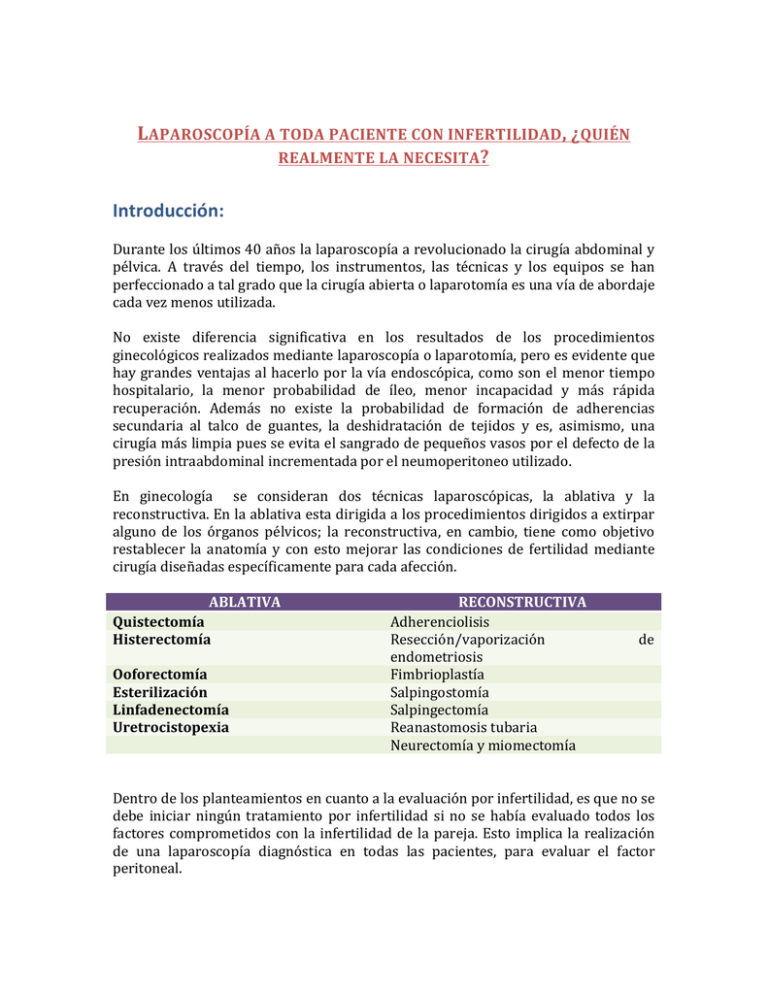 LAPAROSCOPÍA A TODA PACIENTE CON INFERTILIDAD, ¿QUIÉN REALMENTE LA NECESITA?

Introducción:

Durante los últimos 40 años la laparoscopía a revolucionado la cirugía abdominal y pélvica. A través del tiempo, los instrumentos, las técnicas y los equipos se han perfeccionado a tal grado que la cirugía abierta o laparotomía es una vía de abordaje cada vez menos utilizada.

No existe diferencia significativa en los resultados de los procedimientos ginecológicos realizados mediante laparoscopía o laparotomía, pero es evidente que hay grandes ventajas al hacerlo por la vía endoscópica, como son el menor tiempo hospitalario, la menor probabilidad de íleo, menor incapacidad y más rápida recuperación. Además no existe la probabilidad de formación de adherencias secundaria al talco de guantes, la deshidratación de tejidos y es, asimismo, una cirugía más limpia pues se evita el sangrado de pequeños vasos por el defecto de la presión intraabdominal incrementada por el neumoperitoneo utilizado.

En ginecología se consideran dos técnicas laparoscópicas, la ablativa y la reconstructiva. En la ablativa esta dirigida a los procedimientos dirigidos a extirpar alguno de los órganos pélvicos; la reconstructiva, en cambio, tiene como objetivo restablecer la anatomía y con esto mejorar las condiciones de fertilidad mediante cirugía diseñadas específicamente para cada afección.

| ABLATIVA | RECONSTRUCTIVA |
|---|---|
| Quistectomía | Adherenciolisis |
| Histerectomía | Resección/vaporización de endometriosis |
| Ooforectomía | Fimbrioplastía |
| Esterilización | Salpingostomía |
| Linfadenectomía | Salpingectomía |
| Uretrocistopexia | Reanastomosis tubaria |
| | Neurectomía y miomectomía |

Dentro de los planteamientos en cuanto a la evaluación por infertilidad, es que no se debe iniciar ningún tratamiento por infertilidad si no se había evaluado todos los factores comprometidos con la infertilidad de la pareja. Esto implica la realización de una laparoscopía diagnóstica en todas las pacientes, para evaluar el factor peritoneal.